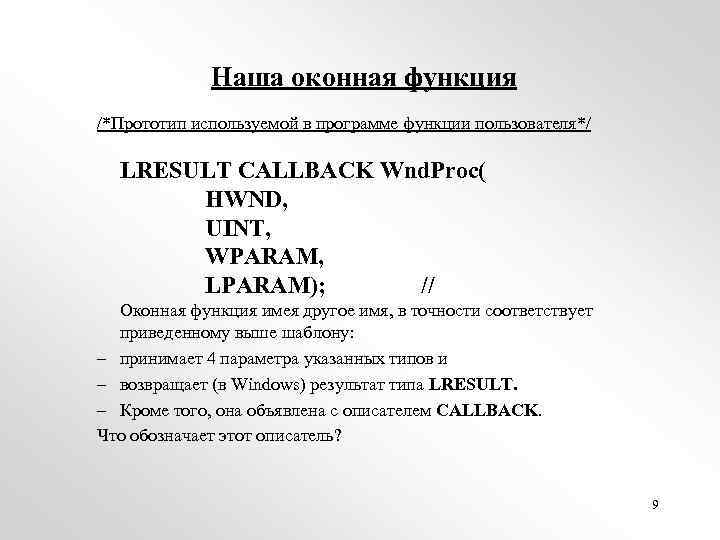 Наша оконная функция

/*Прототип используемой в программе функции пользователя*/

LRESULT CALLBACK WndProc(
HWND,
UINT,
WPARAM,
LPARAM); //

Оконная функция имея другое имя, в точности соответствует приведенному выше шаблону:

– принимает 4 параметра указанных типов и

– возвращает (в Windows) результат типа LRESULT.

– Кроме того, она объявлена с описателем CALLBACK.

Что обозначает этот описатель?

9